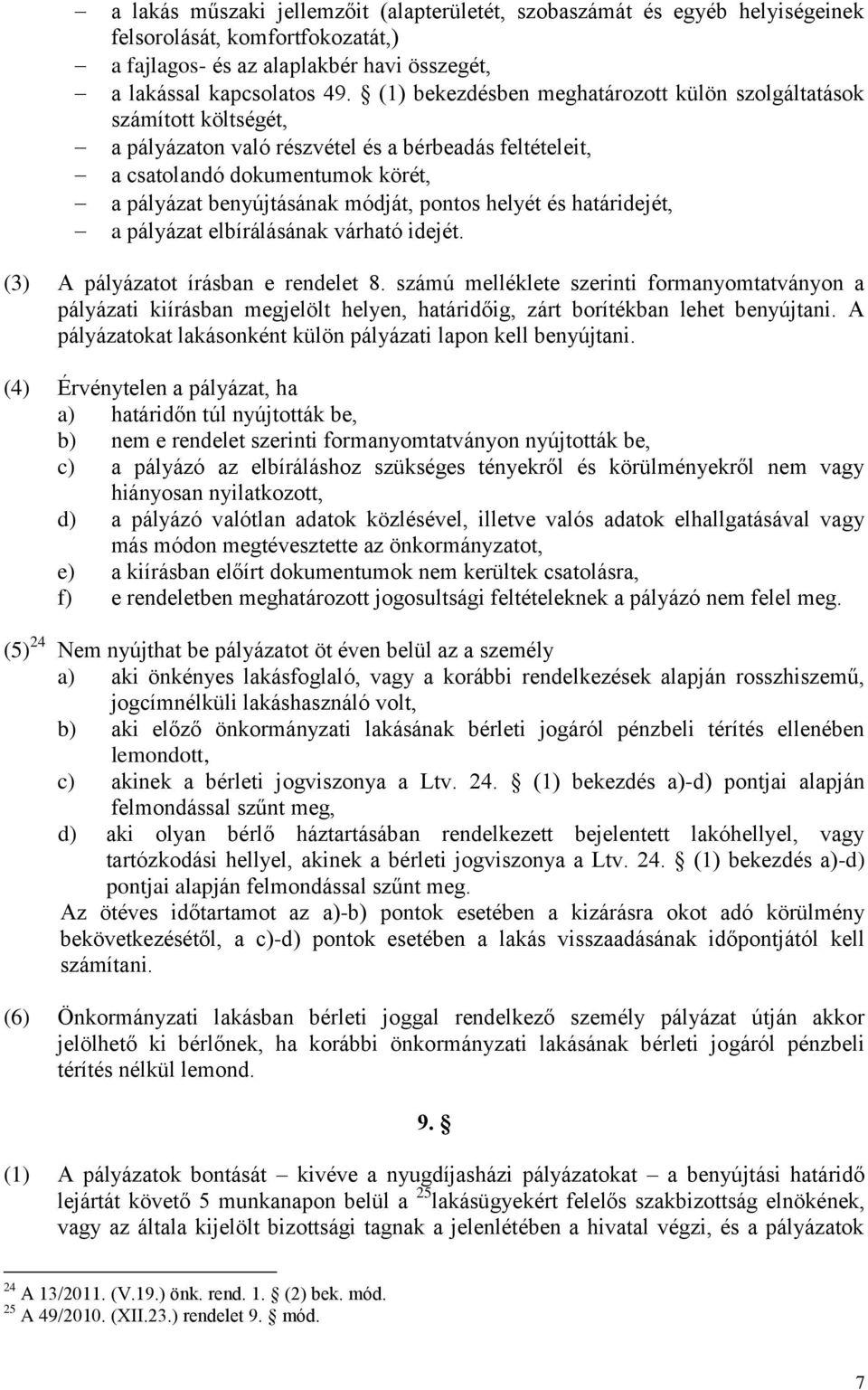 – a lakás műszaki jellemzőit (alapterületét, szobaszámát és egyéb helyiségeinek felsorolását, komfortfokozatát,)
– a fajlagos- és az alaplakbér havi összegét,
– a lakással kapcsolatos 49. § (1) bekezdésben meghatározott külön szolgáltatások számított költségét,
– a pályázaton való részvétel és a bérbeadás feltételeit,
– a csatolandó dokumentumok körét,
– a pályázat benyújtásának módját, pontos helyét és határidejét,
– a pályázat elbírálásának várható idejét.

(3) A pályázatot írásban e rendelet 8. számú melléklete szerinti formanyomtatványon a pályázati kiírásban megjelölt helyen, határidőig, zárt borítékban lehet benyújtani. A pályázatokat lakásonként külön pályázati lapon kell benyújtani.

(4) Érvénytelen a pályázat, ha
a) határidőn túl nyújtották be,
b) nem e rendelet szerinti formanyomtatványon nyújtották be,
c) a pályázó az elbíráláshoz szükséges tényekről és körülményekről nem vagy hiányosan nyilatkozott,
d) a pályázó valótlan adatok közlésével, illetve valós adatok elhallgatásával vagy más módon megtévesztette az önkormányzatot,
e) a kiírásban előírt dokumentumok nem kerültek csatolásra,
f) e rendeletben meghatározott jogosultsági feltételeknek a pályázó nem felel meg.

(5)$^{24}$ Nem nyújthat be pályázatot öt éven belül az a személy
a) aki önkényes lakásfoglaló, vagy a korábbi rendelkezések alapján rosszhiszemű, jogcímnélküli lakáshasználó volt,
b) aki előző önkormányzati lakásának bérleti jogáról pénzbeli térítés ellenében lemondott,
c) akinek a bérleti jogviszonya a Ltv. 24. § (1) bekezdés a)-d) pontjai alapján felmondással szűnt meg,
d) aki olyan bérlő háztartásában rendelkezett bejelentett lakóhellyel, vagy tartózkodási hellyel, akinek a bérleti jogviszonya a Ltv. 24. § (1) bekezdés a)-d) pontjai alapján felmondással szűnt meg.
Az ötéves időtartamot az a)-b) pontok esetében a kizárásra okot adó körülmény bekövetkezésétől, a c)-d) pontok esetében a lakás visszaadásának időpontjától kell számítani.

(6) Önkormányzati lakásban bérleti joggal rendelkező személy pályázat útján akkor jelölhető ki bérlőnek, ha korábbi önkormányzati lakásának bérleti jogáról pénzbeli térítés nélkül lemond.

9. §

(1) A pályázatok bontását – kivéve a nyugdíjasházi pályázatokat – a benyújtási határidő lejártát követő 5 munkanapon belül a $^{25}$lakásügyekért felelős szakbizottság elnökének, vagy az általa kijelölt bizottsági tagnak a jelenlétében a hivatal végzi, és a pályázatok

$^{24}$ A 13/2011. (V.19.) önk. rend. 1. § (2) bek. mód.
$^{25}$ A 49/2010. (XII.23.) rendelet 9. § mód.

7